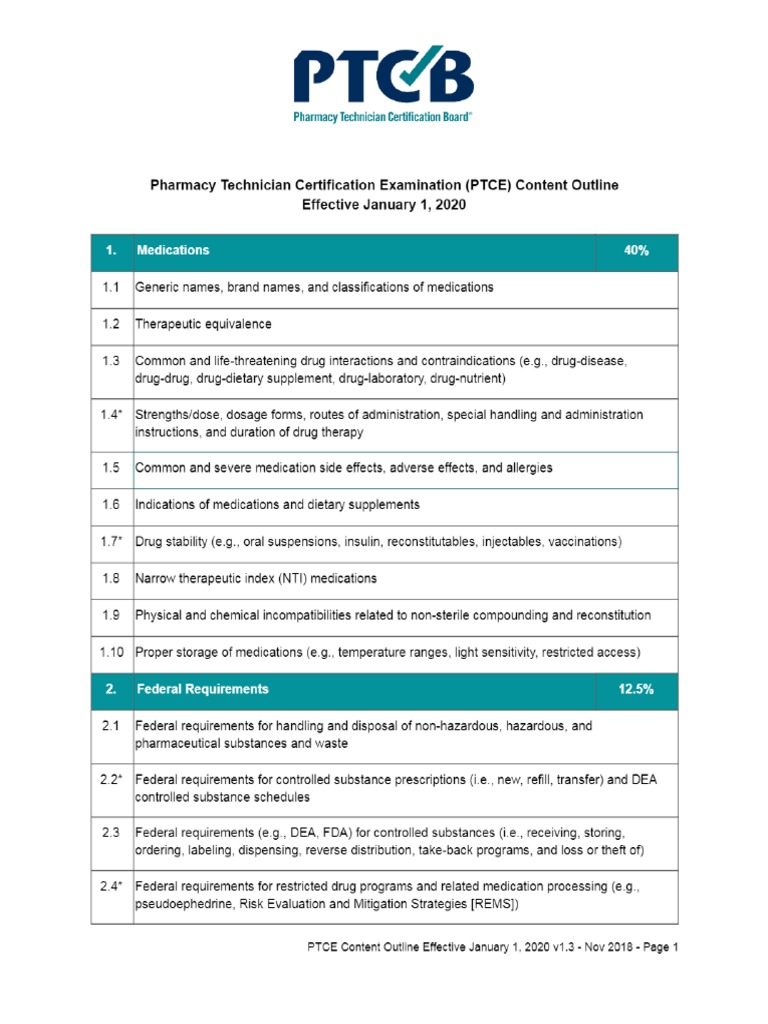 PTCB
Pharmacy Technician Certification Board®

Pharmacy Technician Certification Examination (PTCE) Content Outline
Effective January 1, 2020

| 1. | Medications | 40% |
|---|---|---|
| 1.1 | Generic names, brand names, and classifications of medications | |
| 1.2 | Therapeutic equivalence | |
| 1.3 | Common and life-threatening drug interactions and contraindications (e.g., drug-disease, drug-drug, drug-dietary supplement, drug-laboratory, drug-nutrient) | |
| 1.4* | Strengths/dose, dosage forms, routes of administration, special handling and administration instructions, and duration of drug therapy | |
| 1.5 | Common and severe medication side effects, adverse effects, and allergies | |
| 1.6 | Indications of medications and dietary supplements | |
| 1.7* | Drug stability (e.g., oral suspensions, insulin, reconstitutables, injectables, vaccinations) | |
| 1.8 | Narrow therapeutic index (NTI) medications | |
| 1.9 | Physical and chemical incompatibilities related to non-sterile compounding and reconstitution | |
| 1.10 | Proper storage of medications (e.g., temperature ranges, light sensitivity, restricted access) | |
| 2. | Federal Requirements | 12.5% |
| 2.1 | Federal requirements for handling and disposal of non-hazardous, hazardous, and pharmaceutical substances and waste | |
| 2.2* | Federal requirements for controlled substance prescriptions (i.e., new, refill, transfer) and DEA controlled substance schedules | |
| 2.3 | Federal requirements (e.g., DEA, FDA) for controlled substances (i.e., receiving, storing, ordering, labeling, dispensing, reverse distribution, take-back programs, and loss or theft of) | |
| 2.4* | Federal requirements for restricted drug programs and related medication processing (e.g., pseudoephedrine, Risk Evaluation and Mitigation Strategies [REMS]) | |

PTCE Content Outline Effective January 1, 2020 v1.3 - Nov 2018 - Page 1